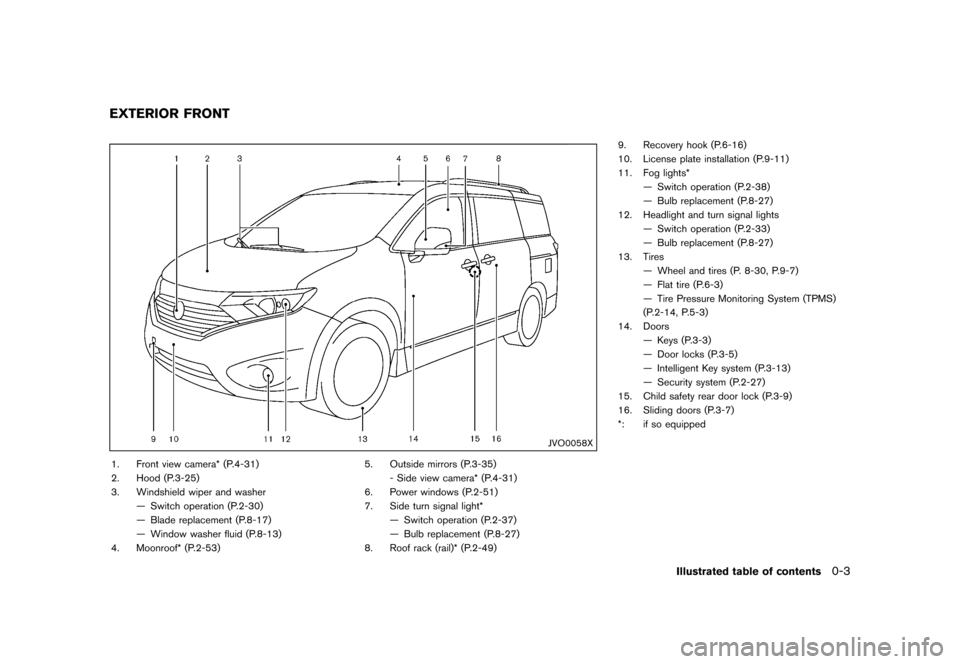 EXTERIOR FRONT

1 2 3 4 5 6 7 8

9 10 11 12 13 14 15 16

JVO0058X

1. Front view camera* (P.4-31)
2. Hood (P.3-25)
3. Windshield wiper and washer
— Switch operation (P.2-30)
— Blade replacement (P.8-17)
— Window washer fluid (P.8-13)
4. Moonroof* (P.2-53)

5. Outside mirrors (P.3-35)
- Side view camera* (P.4-31)
6. Power windows (P.2-51)
7. Side turn signal light*
— Switch operation (P.2-37)
— Bulb replacement (P.8-27)
8. Roof rack (rail)* (P.2-49)

9. Recovery hook (P.6-16)
10. License plate installation (P.9-11)
11. Fog lights*
— Switch operation (P.2-38)
— Bulb replacement (P.8-27)
12. Headlight and turn signal lights
— Switch operation (P.2-33)
— Bulb replacement (P.8-27)
13. Tires
— Wheel and tires (P. 8-30, P.9-7)
— Flat tire (P.6-3)
— Tire Pressure Monitoring System (TPMS) (P.2-14, P.5-3)
14. Doors
— Keys (P.3-3)
— Door locks (P.3-5)
— Intelligent Key system (P.3-13)
— Security system (P.2-27)
15. Child safety rear door lock (P.3-9)
16. Sliding doors (P.3-7)
*: if so equipped

Illustrated table of contents 0-3

carmanualsonline.info